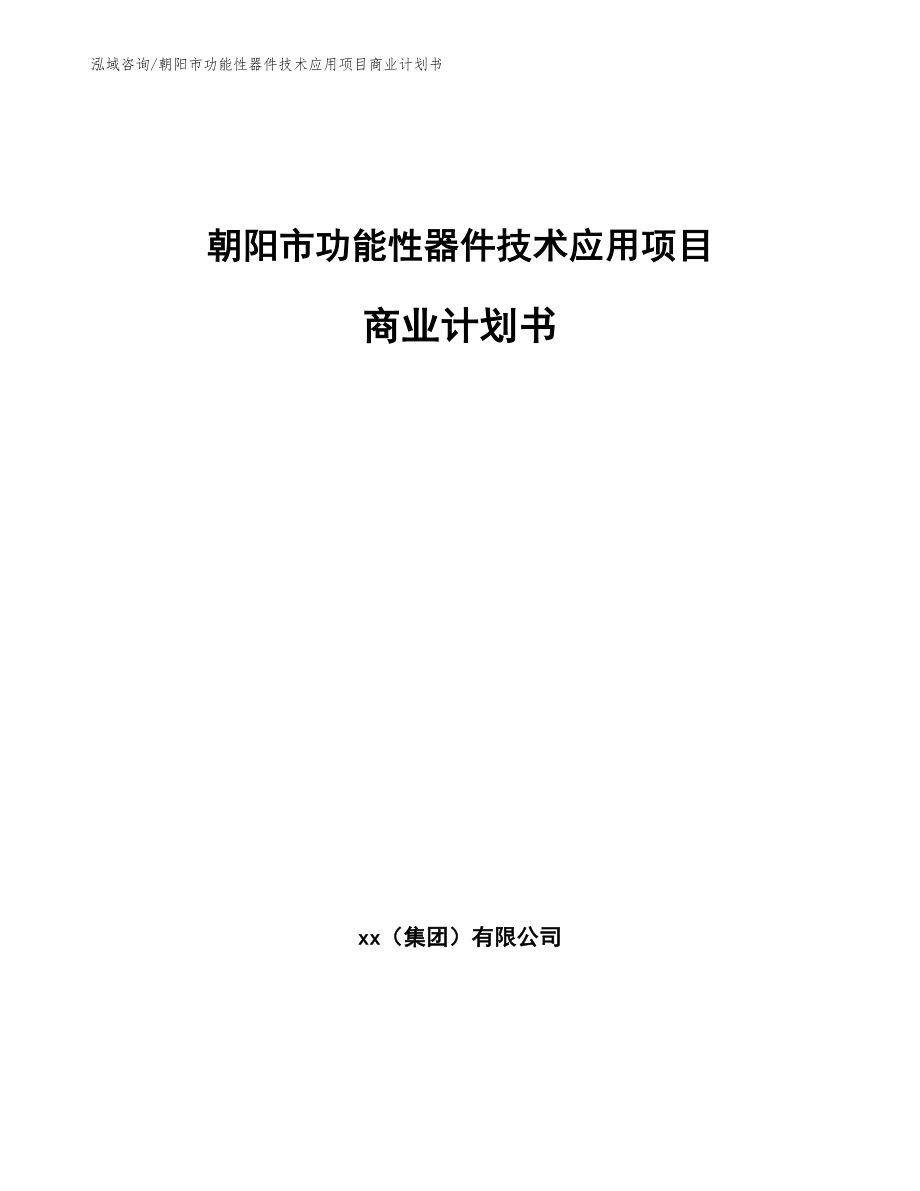 泓域咨询/朝阳市功能性器件技术应用项目商业计划书

朝阳市功能性器件技术应用项目

商业计划书

xx（集团）有限公司